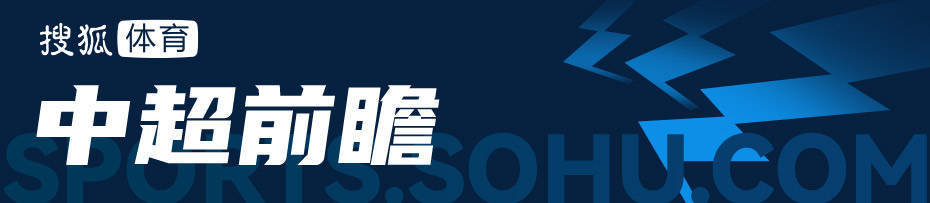 搜狐体育

中超前瞻

SPORTS.SOHU.COM